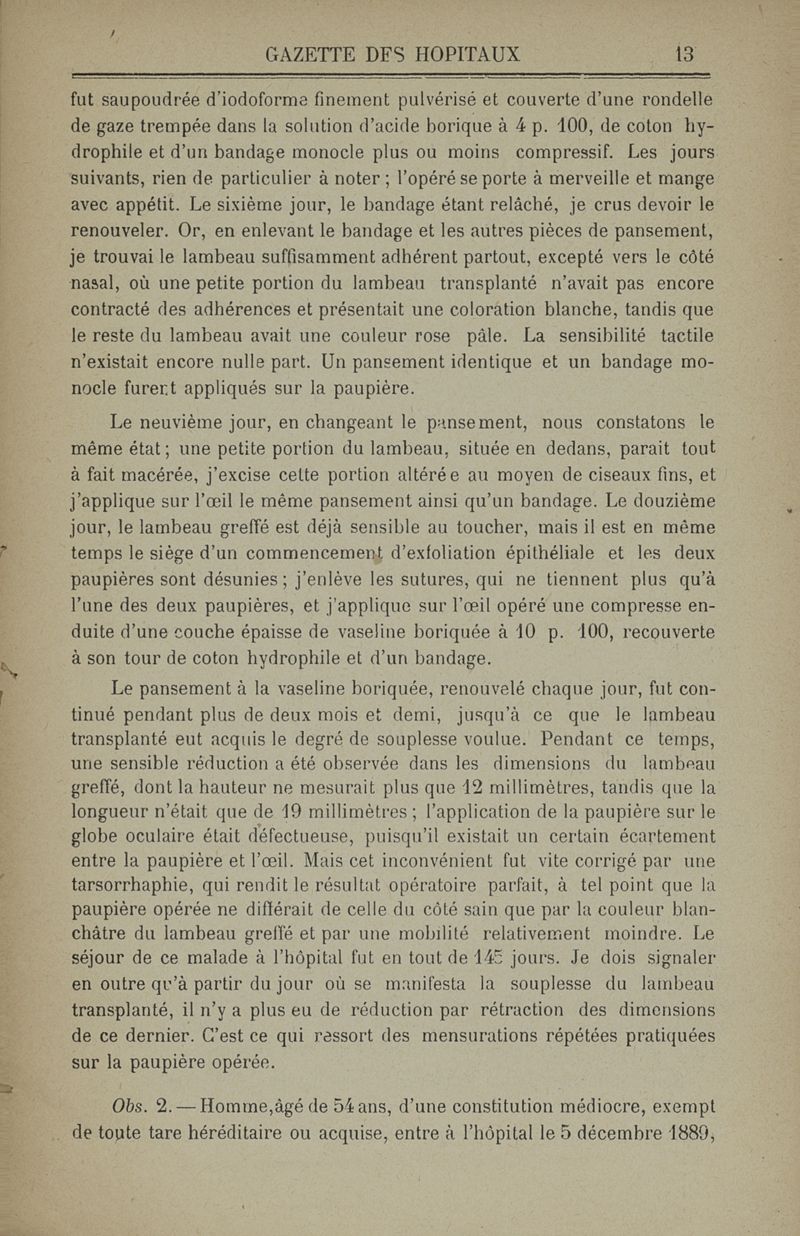 GAZETTE DES HOPITAUX 13

fut saupoudrée d'iodoforme finement pulvérisé et couverte d'une rondelle de gaze trempée dans la solution d'acide borique à 4 p. 100, de coton hydrophile et d'un bandage monocle plus ou moins compressif. Les jours suivants, rien de particulier à noter ; l'opéré se porte à merveille et mange avec appétit. Le sixième jour, le bandage étant relâché, je crus devoir le renouveler. Or, en enlevant le bandage et les autres pièces de pansement, je trouvai le lambeau suffisamment adhérent partout, excepté vers le côté nasal, où une petite portion du lambeau transplanté n'avait pas encore contracté des adhérences et présentait une coloration blanche, tandis que le reste du lambeau avait une couleur rose pâle. La sensibilité tactile n'existait encore nulle part. Un pansement identique et un bandage monocle furent appliqués sur la paupière.

Le neuvième jour, en changeant le pansement, nous constatons le même état ; une petite portion du lambeau, située en dedans, parait tout à fait macérée, j'excise cette portion altérée au moyen de ciseaux fins, et j'applique sur l'œil le même pansement ainsi qu'un bandage. Le douzième jour, le lambeau greffé est déjà sensible au toucher, mais il est en même temps le siège d'un commencement d'exfoliation épithéliale et les deux paupières sont désunies ; j'enlève les sutures, qui ne tiennent plus qu'à l'une des deux paupières, et j'applique sur l'œil opéré une compresse enduite d'une couche épaisse de vaseline boriquée à 10 p. 100, recouverte à son tour de coton hydrophile et d'un bandage.

Le pansement à la vaseline boriquée, renouvelé chaque jour, fut continué pendant plus de deux mois et demi, jusqu'à ce que le lambeau transplanté eut acquis le degré de souplesse voulue. Pendant ce temps, une sensible réduction a été observée dans les dimensions du lambeau greffé, dont la hauteur ne mesurait plus que 12 millimètres, tandis que la longueur n'était que de 19 millimètres ; l'application de la paupière sur le globe oculaire était défectueuse, puisqu'il existait un certain écartement entre la paupière et l'œil. Mais cet inconvénient fut vite corrigé par une tarsorrhaphie, qui rendit le résultat opératoire parfait, à tel point que la paupière opérée ne différait de celle du côté sain que par la couleur blanchâtre du lambeau greffé et par une mobilité relativement moindre. Le séjour de ce malade à l'hôpital fut en tout de 145 jours. Je dois signaler en outre qu'à partir du jour où se manifesta la souplesse du lambeau transplanté, il n'y a plus eu de réduction par rétraction des dimensions de ce dernier. C'est ce qui ressort des mensurations répétées pratiquées sur la paupière opérée.

Obs. 2. — Homme, âgé de 54 ans, d'une constitution médiocre, exempt de toute tare héréditaire ou acquise, entre à l'hôpital le 5 décembre 1889,